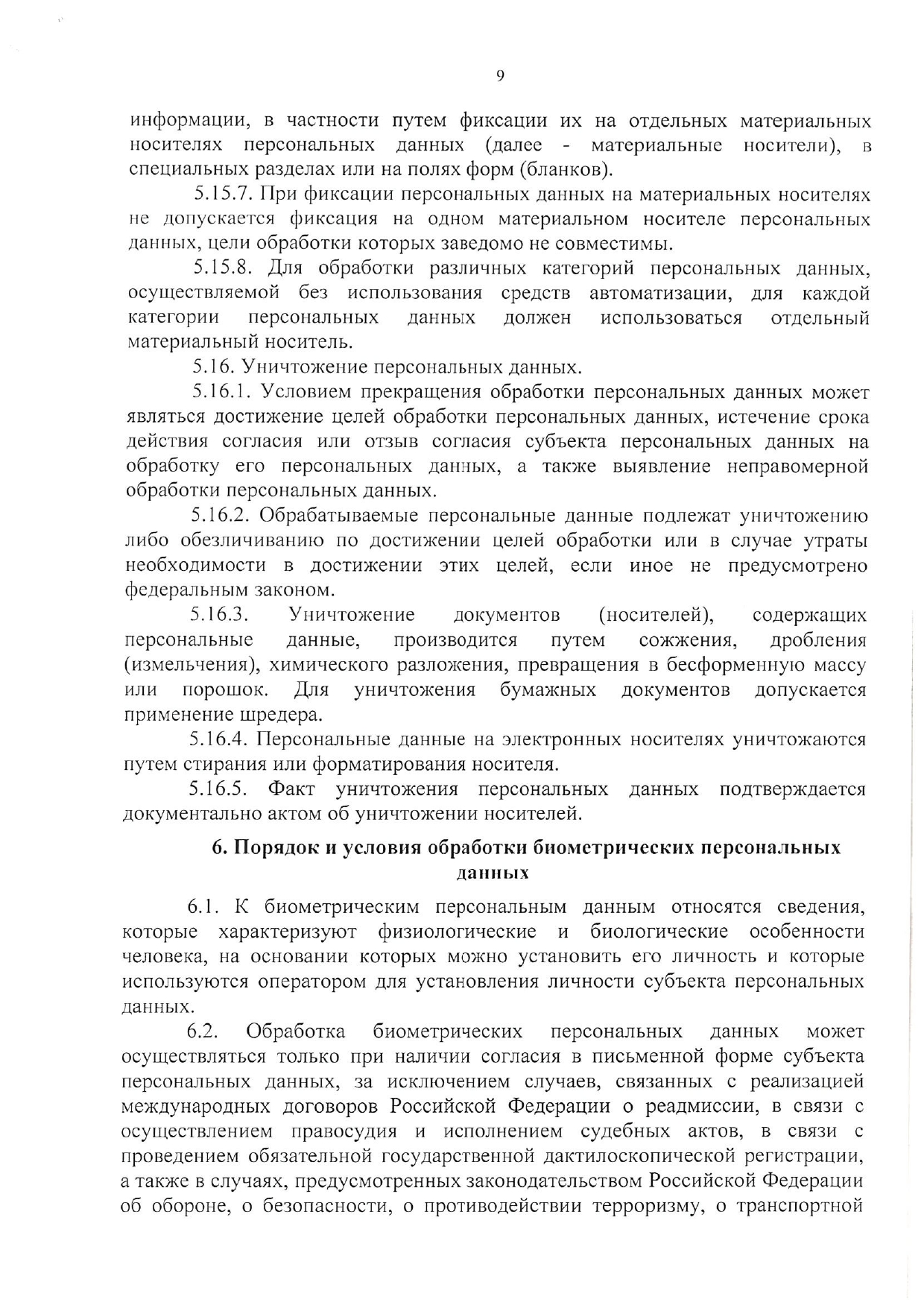 9

информации, в частности путем фиксации их на отдельных материальных носителях персональных данных (далее - материальные носители), в специальных разделах или на полях форм (бланков).

5.15.7. При фиксации персональных данных на материальных носителях не допускается фиксация на одном материальном носителе персональных данных, цели обработки которых заведомо не совместимы.

5.15.8. Для обработки различных категорий персональных данных, осуществляемой без использования средств автоматизации, для каждой категории персональных данных должен использоваться отдельный материальный носитель.

5.16. Уничтожение персональных данных.

5.16.1. Условием прекращения обработки персональных данных может являться достижение целей обработки персональных данных, истечение срока действия согласия или отзыв согласия субъекта персональных данных на обработку его персональных данных, а также выявление неправомерной обработки персональных данных.

5.16.2. Обрабатываемые персональные данные подлежат уничтожению либо обезличиванию по достижении целей обработки или в случае утраты необходимости в достижении этих целей, если иное не предусмотрено федеральным законом.

5.16.3. Уничтожение документов (носителей), содержащих персональные данные, производится путем сожжения, дробления (измельчения), химического разложения, превращения в бесформенную массу или порошок. Для уничтожения бумажных документов допускается применение шредера.

5.16.4. Персональные данные на электронных носителях уничтожаются путем стирания или форматирования носителя.

5.16.5. Факт уничтожения персональных данных подтверждается документально актом об уничтожении носителей.

6. Порядок и условия обработки биометрических персональных данных

6.1. К биометрическим персональным данным относятся сведения, которые характеризуют физиологические и биологические особенности человека, на основании которых можно установить его личность и которые используются оператором для установления личности субъекта персональных данных.

6.2. Обработка биометрических персональных данных может осуществляться только при наличии согласия в письменной форме субъекта персональных данных, за исключением случаев, связанных с реализацией международных договоров Российской Федерации о реадмиссии, в связи с осуществлением правосудия и исполнением судебных актов, в связи с проведением обязательной государственной дактилоскопической регистрации, а также в случаях, предусмотренных законодательством Российской Федерации об обороне, о безопасности, о противодействии терроризму, о транспортной